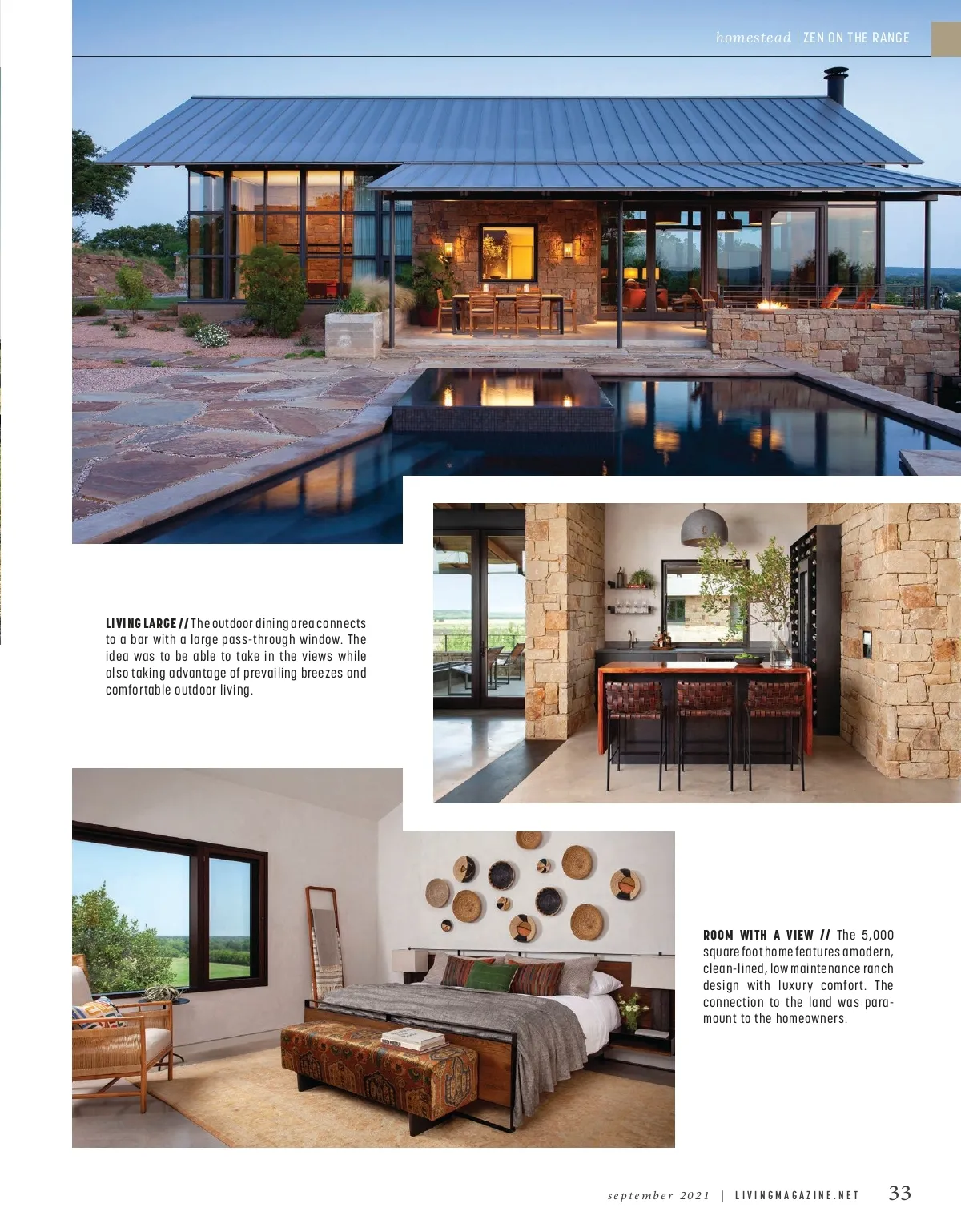 homestead | ZEN ON THE RANGE

LIVING LARGE // The outdoor dining area connects to a bar with a large pass-through window. The idea was to be able to take in the views while also taking advantage of prevailing breezes and comfortable outdoor living.

ROOM WITH A VIEW // The 5,000 square foot home features a modern, clean-lined, low maintenance ranch design with luxury comfort. The connection to the land was paramount to the homeowners.

september 2021 | LIVINGMAGAZINE.NET 33